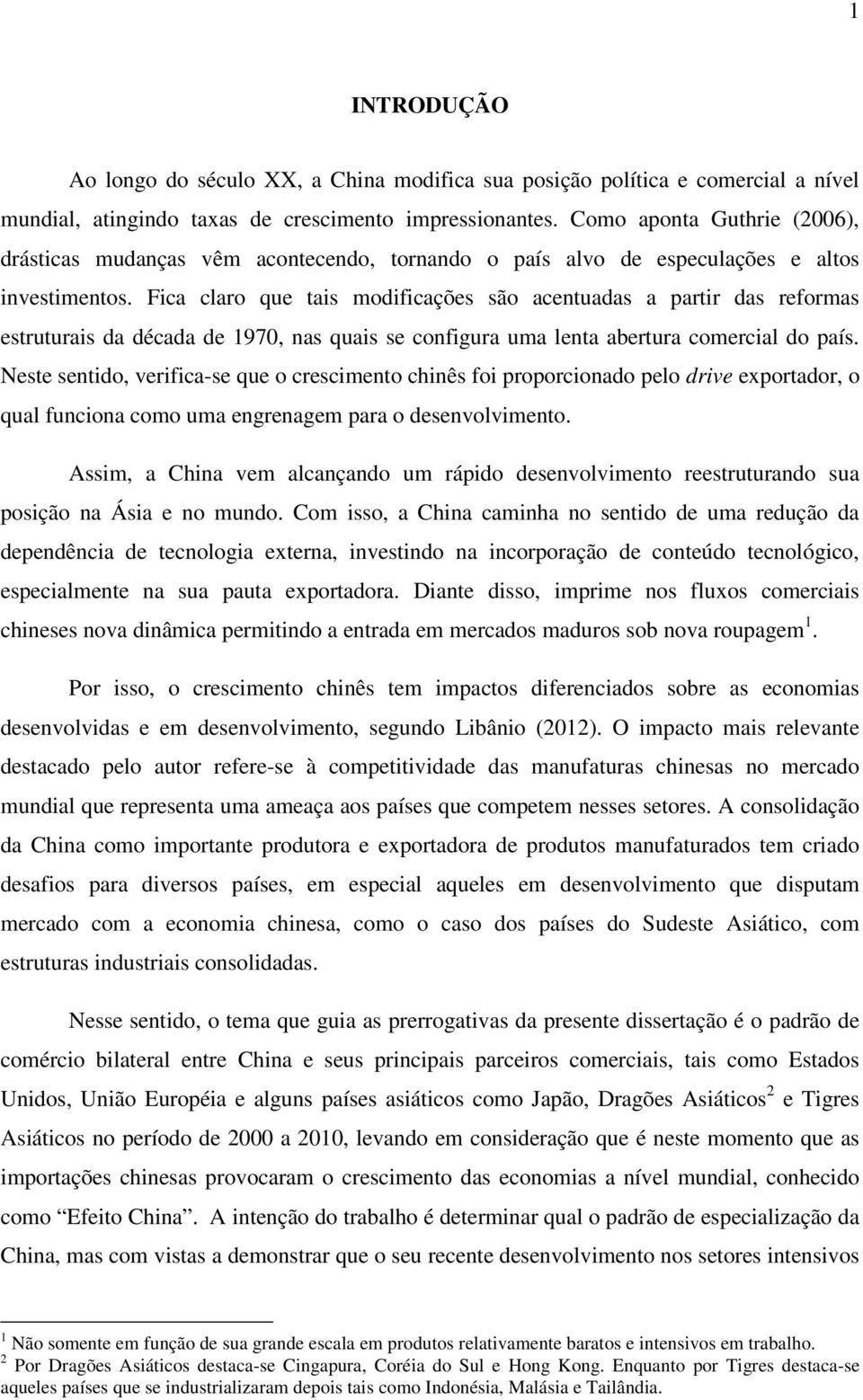 1

INTRODUÇÃO

Ao longo do século XX, a China modifica sua posição política e comercial a nível mundial, atingindo taxas de crescimento impressionantes. Como aponta Guthrie (2006), drásticas mudanças vêm acontecendo, tornando o país alvo de especulações e altos investimentos. Fica claro que tais modificações são acentuadas a partir das reformas estruturais da década de 1970, nas quais se configura uma lenta abertura comercial do país. Neste sentido, verifica-se que o crescimento chinês foi proporcionado pelo drive exportador, o qual funciona como uma engrenagem para o desenvolvimento.

Assim, a China vem alcançando um rápido desenvolvimento reestruturando sua posição na Ásia e no mundo. Com isso, a China caminha no sentido de uma redução da dependência de tecnologia externa, investindo na incorporação de conteúdo tecnológico, especialmente na sua pauta exportadora. Diante disso, imprime nos fluxos comerciais chineses nova dinâmica permitindo a entrada em mercados maduros sob nova roupagem$^1$.

Por isso, o crescimento chinês tem impactos diferenciados sobre as economias desenvolvidas e em desenvolvimento, segundo Libânio (2012). O impacto mais relevante destacado pelo autor refere-se à competitividade das manufaturas chinesas no mercado mundial que representa uma ameaça aos países que competem nesses setores. A consolidação da China como importante produtora e exportadora de produtos manufaturados tem criado desafios para diversos países, em especial aqueles em desenvolvimento que disputam mercado com a economia chinesa, como o caso dos países do Sudeste Asiático, com estruturas industriais consolidadas.

Nesse sentido, o tema que guia as prerrogativas da presente dissertação é o padrão de comércio bilateral entre China e seus principais parceiros comerciais, tais como Estados Unidos, União Européia e alguns países asiáticos como Japão, Dragões Asiáticos$^2$ e Tigres Asiáticos no período de 2000 a 2010, levando em consideração que é neste momento que as importações chinesas provocaram o crescimento das economias a nível mundial, conhecido como “Efeito China”. A intenção do trabalho é determinar qual o padrão de especialização da China, mas com vistas a demonstrar que o seu recente desenvolvimento nos setores intensivos

$^1$ Não somente em função de sua grande escala em produtos relativamente baratos e intensivos em trabalho.
$^2$ Por Dragões Asiáticos destaca-se Cingapura, Coréia do Sul e Hong Kong. Enquanto por Tigres destaca-se aqueles países que se industrializaram depois tais como Indonésia, Malásia e Tailândia.